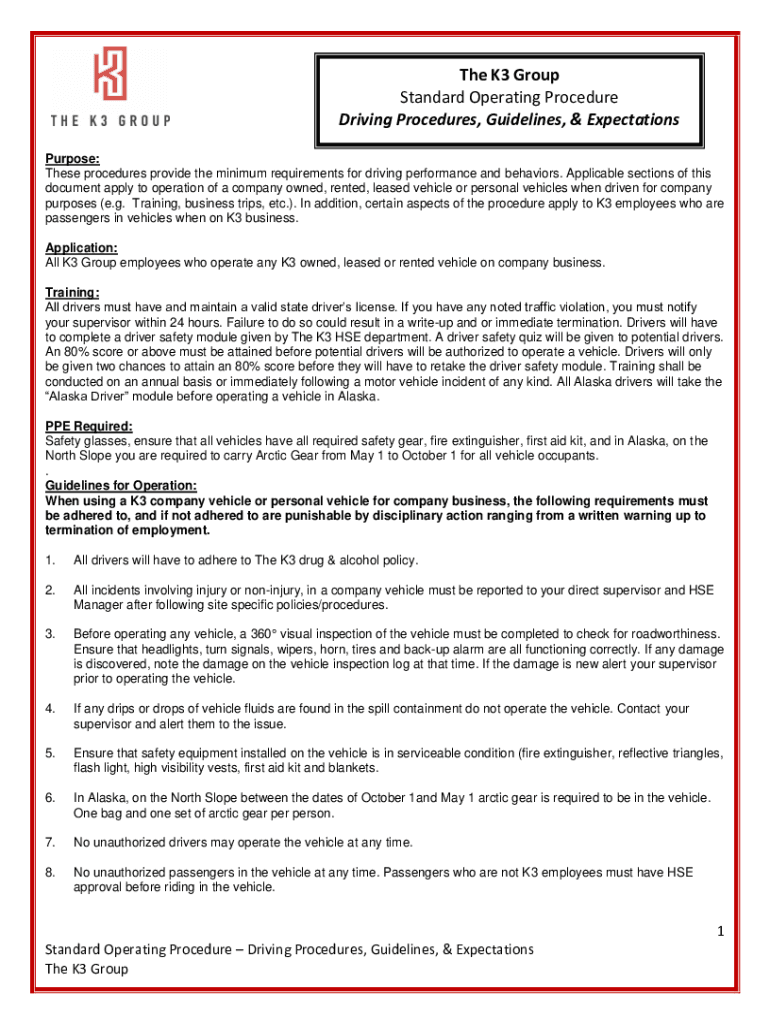 THE K3 GROUP

The K3 Group
Standard Operating Procedure
Driving Procedures, Guidelines, & Expectations

Purpose:
These procedures provide the minimum requirements for driving performance and behaviors. Applicable sections of this document apply to operation of a company owned, rented, leased vehicle or personal vehicles when driven for company purposes (e.g. Training, business trips, etc.). In addition, certain aspects of the procedure apply to K3 employees who are passengers in vehicles when on K3 business.

Application:
All K3 Group employees who operate any K3 owned, leased or rented vehicle on company business.

Training:
All drivers must have and maintain a valid state driver's license. If you have any noted traffic violation, you must notify your supervisor within 24 hours. Failure to do so could result in a write-up and or immediate termination. Drivers will have to complete a driver safety module given by The K3 HSE department. A driver safety quiz will be given to potential drivers. An 80% score or above must be attained before potential drivers will be authorized to operate a vehicle. Drivers will only be given two chances to attain an 80% score before they will have to retake the driver safety module. Training shall be conducted on an annual basis or immediately following a motor vehicle incident of any kind. All Alaska drivers will take the "Alaska Driver" module before operating a vehicle in Alaska.

PPE Required:
Safety glasses, ensure that all vehicles have all required safety gear, fire extinguisher, first aid kit, and in Alaska, on the North Slope you are required to carry Arctic Gear from May 1 to October 1 for all vehicle occupants.
.
Guidelines for Operation:
When using a K3 company vehicle or personal vehicle for company business, the following requirements must be adhered to, and if not adhered to are punishable by disciplinary action ranging from a written warning up to termination of employment.

1. All drivers will have to adhere to The K3 drug & alcohol policy.

2. All incidents involving injury or non-injury, in a company vehicle must be reported to your direct supervisor and HSE Manager after following site specific policies/procedures.

3. Before operating any vehicle, a 360° visual inspection of the vehicle must be completed to check for roadworthiness. Ensure that headlights, turn signals, wipers, horn, tires and back-up alarm are all functioning correctly. If any damage is discovered, note the damage on the vehicle inspection log at that time. If the damage is new alert your supervisor prior to operating the vehicle.

4. If any drips or drops of vehicle fluids are found in the spill containment do not operate the vehicle. Contact your supervisor and alert them to the issue.

5. Ensure that safety equipment installed on the vehicle is in serviceable condition (fire extinguisher, reflective triangles, flash light, high visibility vests, first aid kit and blankets.

6. In Alaska, on the North Slope between the dates of October 1and May 1 arctic gear is required to be in the vehicle. One bag and one set of arctic gear per person.

7. No unauthorized drivers may operate the vehicle at any time.

8. No unauthorized passengers in the vehicle at any time. Passengers who are not K3 employees must have HSE approval before riding in the vehicle.

1

Standard Operating Procedure – Driving Procedures, Guidelines, & Expectations
The K3 Group